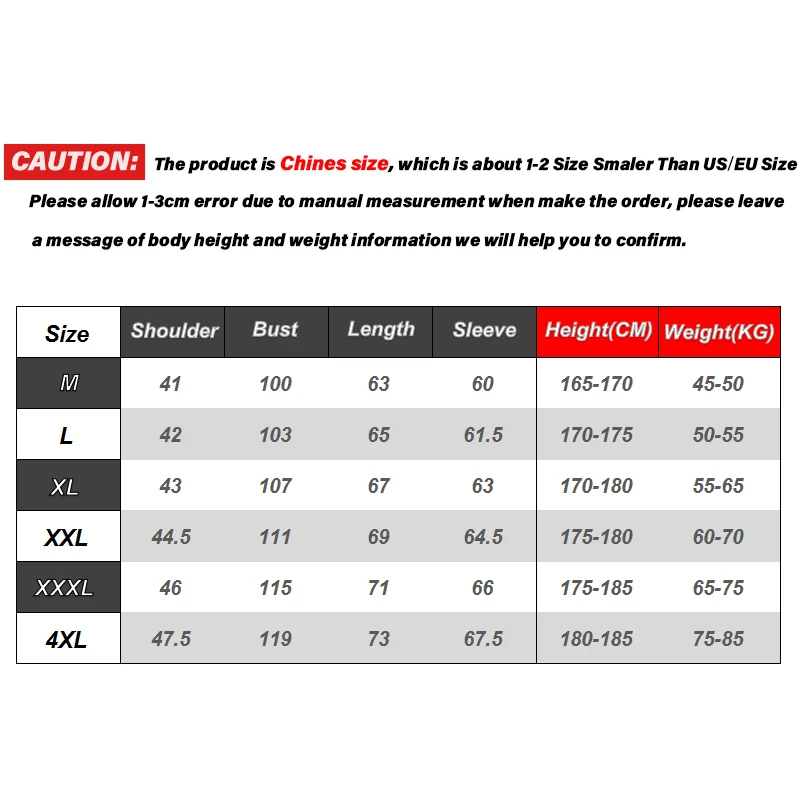 CAUTION: The product is Chines size, which is about 1-2 Size Smaler Than US/EU Size

Please allow 1-3cm error due to manual measurement when make the order, please leave a message of body height and weight information we will help you to confirm.

| Size | Shoulder | Bust | Length | Sleeve | Height(CM) | Weight(KG) |
|---|---|---|---|---|---|---|
| M | 41 | 100 | 63 | 60 | 165-170 | 45-50 |
| L | 42 | 103 | 65 | 61.5 | 170-175 | 50-55 |
| XL | 43 | 107 | 67 | 63 | 170-180 | 55-65 |
| XXL | 44.5 | 111 | 69 | 64.5 | 175-180 | 60-70 |
| XXXL | 46 | 115 | 71 | 66 | 175-185 | 65-75 |
| 4XL | 47.5 | 119 | 73 | 67.5 | 180-185 | 75-85 |